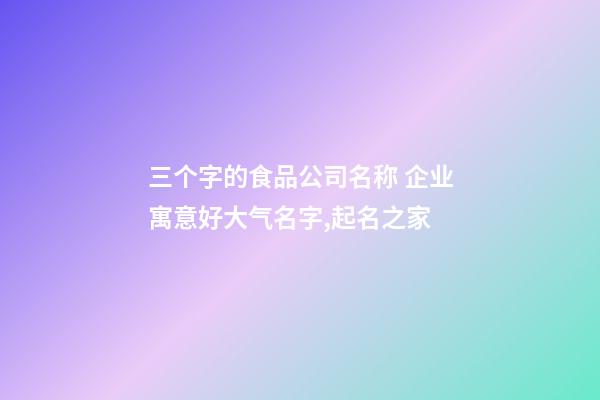 三个字的食品公司名称 企业寓意好大气名字,起名之家